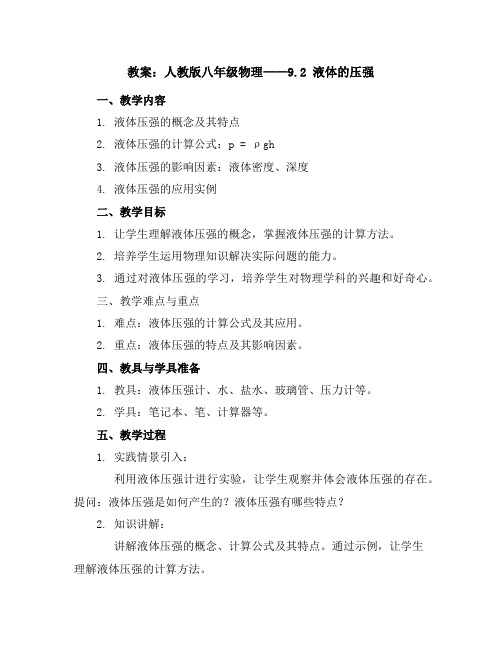 教案：人教版八年级物理——9.2 液体的压强

一、教学内容

1. 液体压强的概念及其特点

2. 液体压强的计算公式：$p = \rho gh$

3. 液体压强的影响因素：液体密度、深度

4. 液体压强的应用实例

二、教学目标

1. 让学生理解液体压强的概念，掌握液体压强的计算方法。

2. 培养学生运用物理知识解决实际问题的能力。

3. 通过对液体压强的学习，培养学生对物理学科的兴趣和好奇心。

三、教学难点与重点

1. 难点：液体压强的计算公式及其应用。

2. 重点：液体压强的特点及其影响因素。

四、教具与学具准备

1. 教具：液体压强计、水、盐水、玻璃管、压力计等。

2. 学具：笔记本、笔、计算器等。

五、教学过程

1. 实践情景引入：

利用液体压强计进行实验，让学生观察并体会液体压强的存在。提问：液体压强是如何产生的？液体压强有哪些特点？

2. 知识讲解：

讲解液体压强的概念、计算公式及其特点。通过示例，让学生理解液体压强的计算方法。